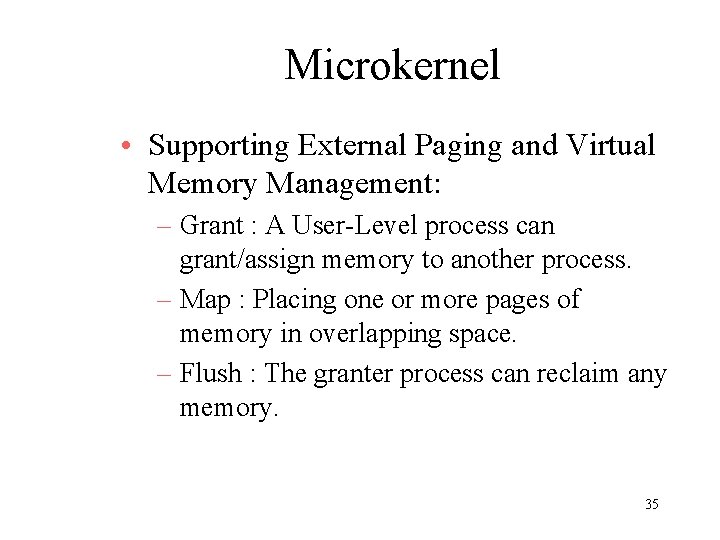 Microkernel

• Supporting External Paging and Virtual Memory Management:

– Grant : A User-Level process can grant/assign memory to another process.

– Map : Placing one or more pages of memory in overlapping space.

– Flush : The granter process can reclaim any memory.

35